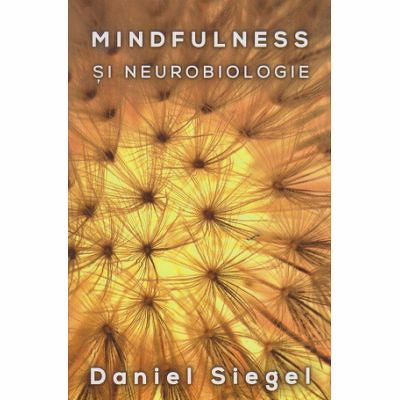 MINDFULNESS
ȘI NEUROBIOLOGIE

Daniel Siegel